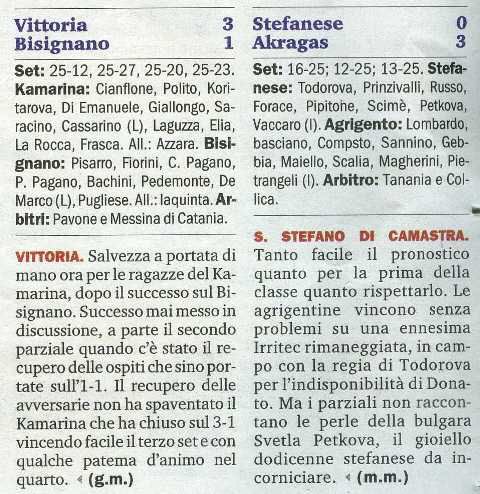 Vittoria 3
Bisignano 1

Set: 25-12, 25-27, 25-20, 25-23. Kamarina: Cianflone, Polito, Koritarova, Di Emanuele, Giallongo, Saracino, Cassarino (L), Laguzza, Elia, La Rocca, Frasca. All.: Azzara. Bisignano: Pisarro, Fiorini, C. Pagano, P. Pagano, Bachini, Pedemonte, De Marco (L), Pugliese. All.: Iaquinta. Arbitri: Pavone e Messina di Catania.

VITTORIA. Salvezza a portata di mano ora per le ragazze del Kamarina, dopo il successo sul Bisignano. Successo mai messo in discussione, a parte il secondo parziale quando c'è stato il recupero delle ospiti che sino portate sull'1-1. Il recupero delle avversarie non ha spaventato il Kamarina che ha chiuso sul 3-1 vincendo facile il terzo set e con qualche patema d'animo nel quarto. (g.m.)

Stefanese 0
Akragas 3

Set: 16-25; 12-25; 13-25. Stefanese: Todorova, Prinzivalli, Russo, Forace, Pipitone, Scimè, Petkova, Vaccaro (l). Agrigento: Lombardo, basciano, Compsto, Sannino, Gebbia, Maiello, Scalia, Magherini, Pietrangeli (l). Arbitro: Tanania e Collica.

S. STEFANO DI CAMASTRA. Tanto facile il pronostico quanto per la prima della classe quanto rispettarlo. Le agrigentine vincono senza problemi su una ennesima Irritec rimaneggiata, in campo con la regia di Todorova per l'indisponibilità di Donato. Ma i parziali non raccontano le perle della bulgara Svetla Petkova, il gioiello dodicenne stefanese da incorniciare. (m.m.)